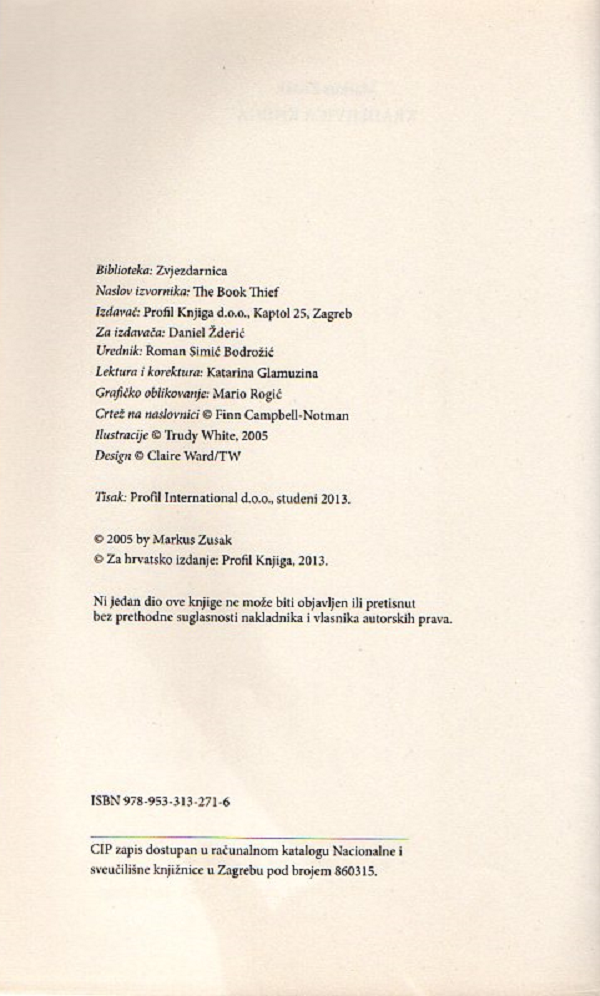 Biblioteka: Zvjezdarnica
Naslov izvornika: The Book Thief
Izdavač: Profil Knjiga d.o.o., Kaptol 25, Zagreb
Za izdavača: Daniel Žderić
Urednik: Roman Simić Bodrožić
Lektura i korektura: Katarina Glamuzina
Grafičko oblikovanje: Mario Rogić
Crtež na naslovnici © Finn Campbell-Notman
Ilustracije © Trudy White, 2005
Design © Claire Ward/TW

Tisak: Profil International d.o.o., studeni 2013.

© 2005 by Markus Zusak
© Za hrvatsko izdanje: Profil Knjiga, 2013.

Ni jedan dio ove knjige ne može biti objavljen ili pretisnut bez prethodne suglasnosti nakladnika i vlasnika autorskih prava.

ISBN 978-953-313-271-6

CIP zapis dostupan u računalnom katalogu Nacionalne i sveučilišne knjižnice u Zagrebu pod brojem 860315.